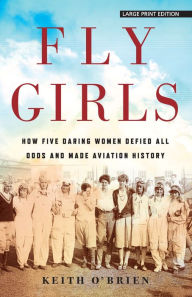 LARGE PRINT EDITION

FLY GIRLS

HOW FIVE DARING WOMEN DEFIED ALL ODDS AND MADE AVIATION HISTORY

KEITH O'BRIEN